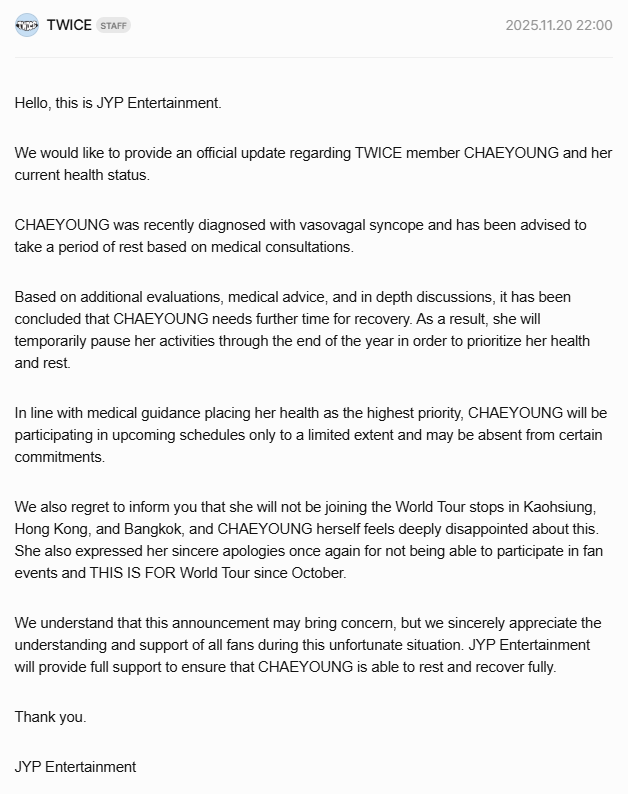 TWICE STAFF 2025.11.20 22:00

Hello, this is JYP Entertainment.

We would like to provide an official update regarding TWICE member CHAEYOUNG and her current health status.

CHAEYOUNG was recently diagnosed with vasovagal syncope and has been advised to take a period of rest based on medical consultations.

Based on additional evaluations, medical advice, and in depth discussions, it has been concluded that CHAEYOUNG needs further time for recovery. As a result, she will temporarily pause her activities through the end of the year in order to prioritize her health and rest.

In line with medical guidance placing her health as the highest priority, CHAEYOUNG will be participating in upcoming schedules only to a limited extent and may be absent from certain commitments.

We also regret to inform you that she will not be joining the World Tour stops in Kaohsiung, Hong Kong, and Bangkok, and CHAEYOUNG herself feels deeply disappointed about this. She also expressed her sincere apologies once again for not being able to participate in fan events and THIS IS FOR World Tour since October.

We understand that this announcement may bring concern, but we sincerely appreciate the understanding and support of all fans during this unfortunate situation. JYP Entertainment will provide full support to ensure that CHAEYOUNG is able to rest and recover fully.

Thank you.

JYP Entertainment